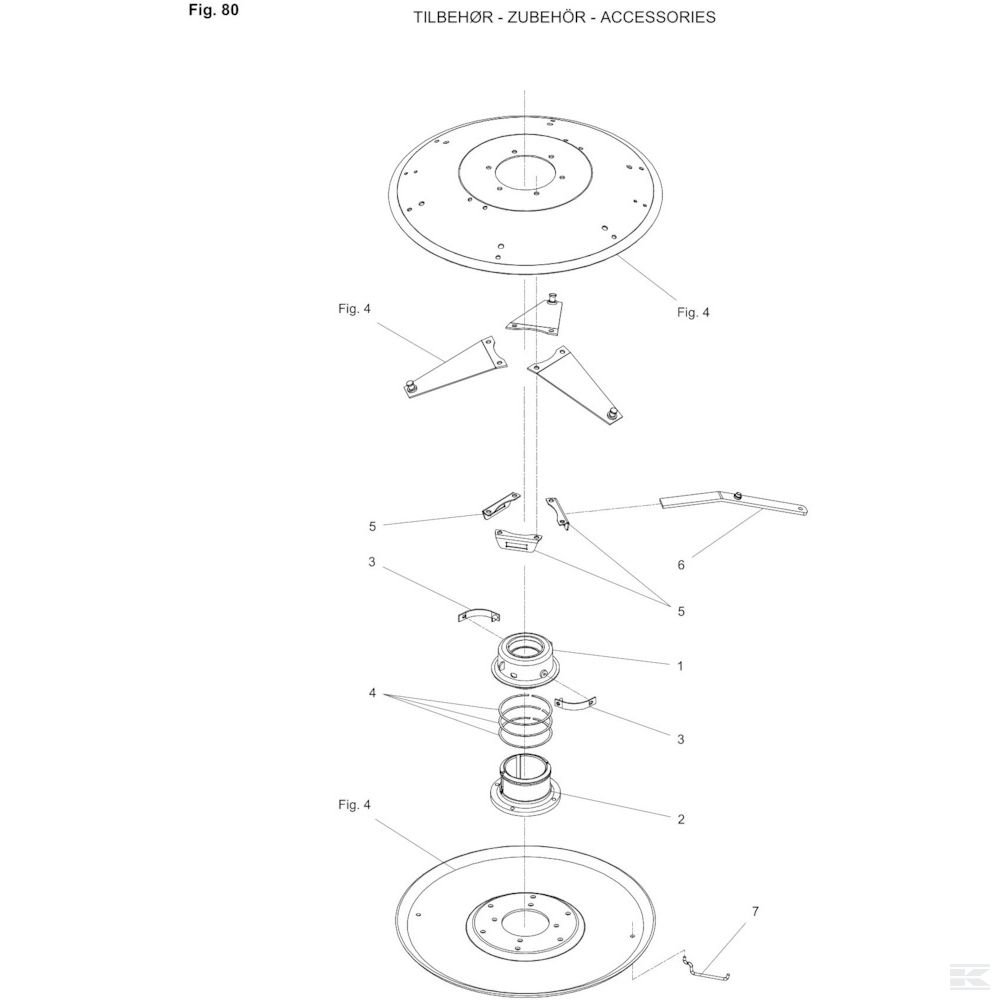 Fig. 80

TILBEHØR - ZUBEHÖR - ACCESSORIES

Fig. 4

Fig. 4

5

6

3

5

1

4

3

Fig. 4

2

7